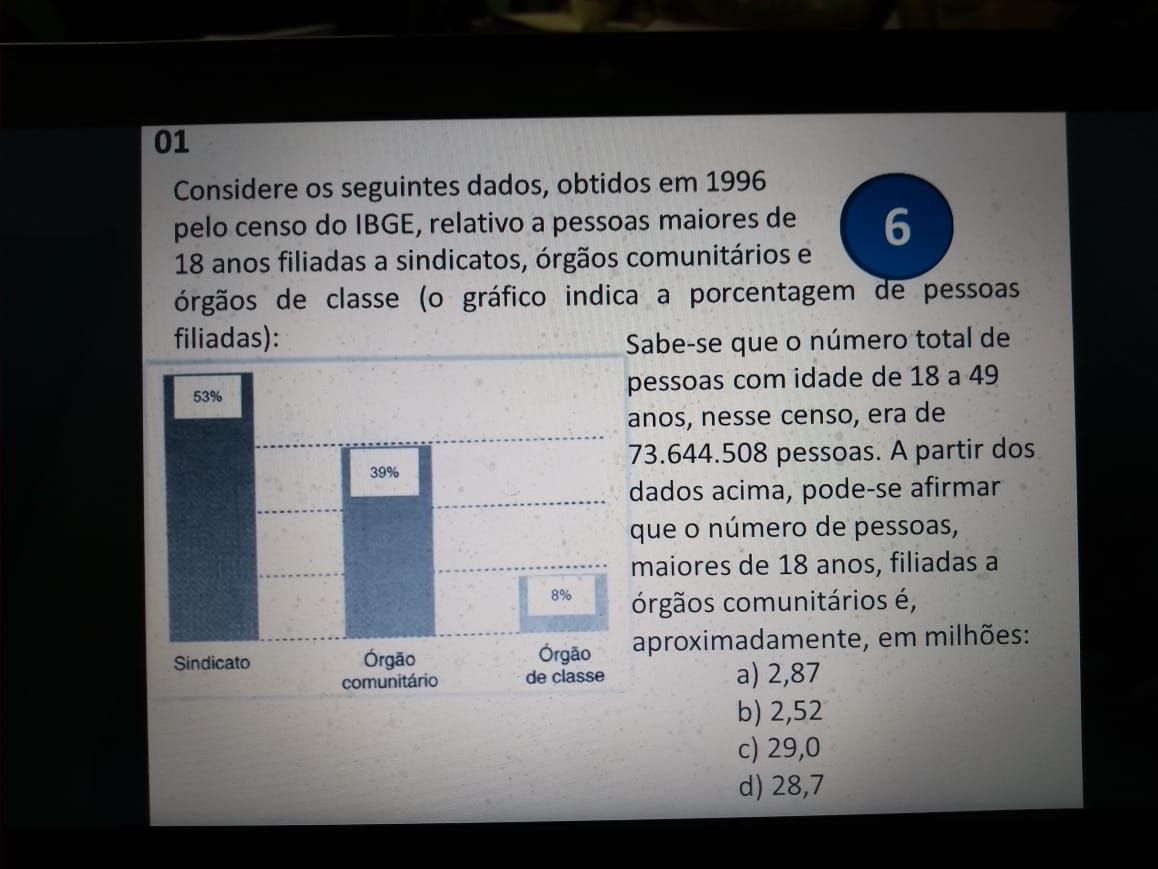 01

Considere os seguintes dados, obtidos em 1996 pelo censo do IBGE, relativo a pessoas maiores de 18 anos filiadas a sindicatos, órgãos comunitários e órgãos de classe (o gráfico indica a porcentagem de pessoas filiadas):

6

53%
39%
8%
Sindicato
Órgão comunitário
Órgão de classe

Sabe-se que o número total de pessoas com idade de 18 a 49 anos, nesse censo, era de 73.644.508 pessoas. A partir dos dados acima, pode-se afirmar que o número de pessoas, maiores de 18 anos, filiadas a órgãos comunitários é, aproximadamente, em milhões:

a) 2,87
b) 2,52
c) 29,0
d) 28,7